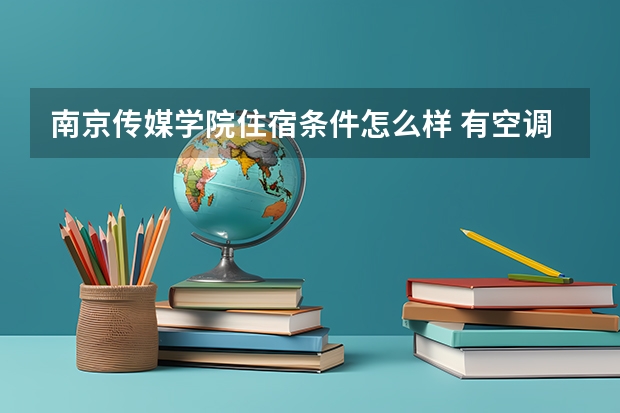 南京传媒学院住宿条件怎么样 有空调